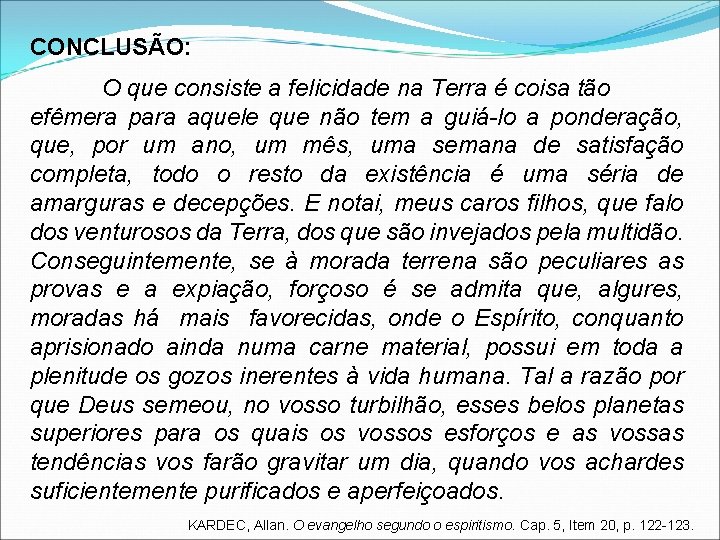 CONCLUSÃO:

O que consiste a felicidade na Terra é coisa tão efêmera para aquele que não tem a guiá-lo a ponderação, que, por um ano, um mês, uma semana de satisfação completa, todo o resto da existência é uma séria de amarguras e decepções. E notai, meus caros filhos, que falo dos venturosos da Terra, dos que são invejados pela multidão. Conseguintemente, se à morada terrena são peculiares as provas e a expiação, forçoso é se admita que, algures, moradas há mais favorecidas, onde o Espírito, conquanto aprisionado ainda numa carne material, possui em toda a plenitude os gozos inerentes à vida humana. Tal a razão por que Deus semeou, no vosso turbilhão, esses belos planetas superiores para os quais os vossos esforços e as vossas tendências vos farão gravitar um dia, quando vos achardes suficientemente purificados e aperfeiçoados.

KARDEC, Allan. O evangelho segundo o espiritismo. Cap. 5, Item 20, p. 122-123.